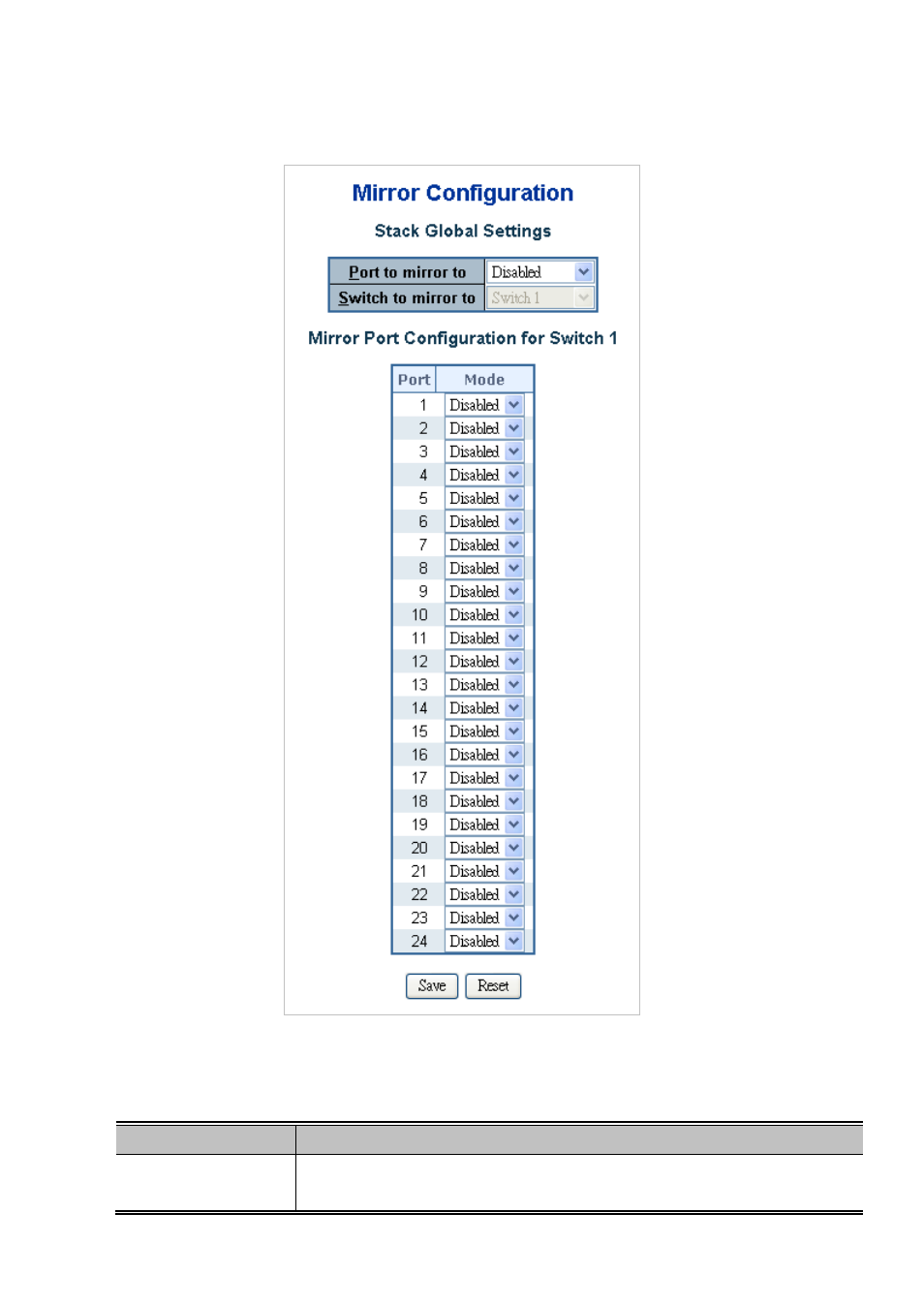 Mirror Configuration

Stack Global Settings

| Port to mirror to | Disabled |
|---|---|
| Switch to mirror to | Switch 1 |

Mirror Port Configuration for Switch 1

| Port | Mode |
|---|---|
| 1 | Disabled |
| 2 | Disabled |
| 3 | Disabled |
| 4 | Disabled |
| 5 | Disabled |
| 6 | Disabled |
| 7 | Disabled |
| 8 | Disabled |
| 9 | Disabled |
| 10 | Disabled |
| 11 | Disabled |
| 12 | Disabled |
| 13 | Disabled |
| 14 | Disabled |
| 15 | Disabled |
| 16 | Disabled |
| 17 | Disabled |
| 18 | Disabled |
| 19 | Disabled |
| 20 | Disabled |
| 21 | Disabled |
| 22 | Disabled |
| 23 | Disabled |
| 24 | Disabled |

Save Reset